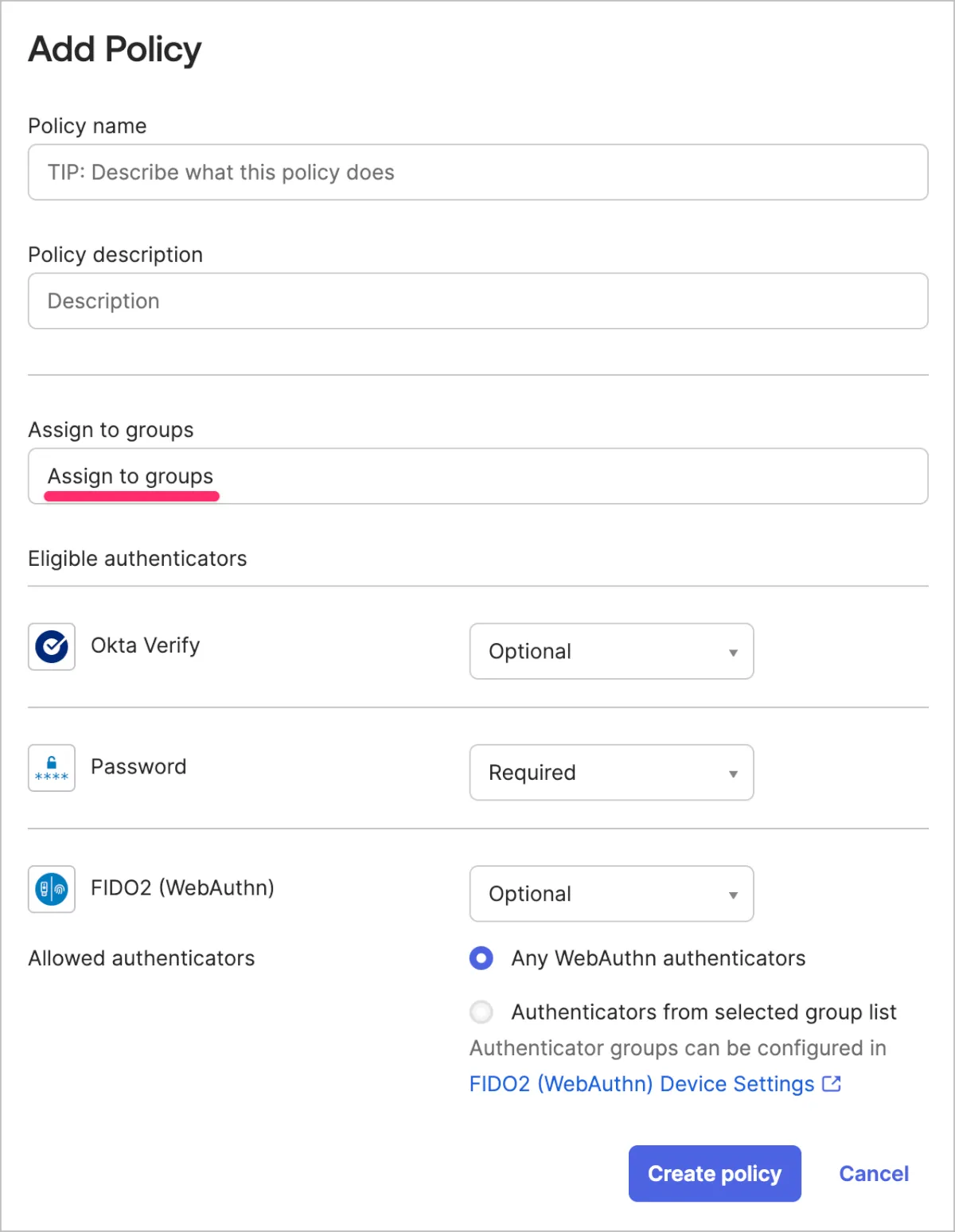 Add Policy

Policy name

TIP: Describe what this policy does

Policy description

Description

Assign to groups

Assign to groups

Eligible authenticators

Okta Verify

Optional

****

Password

Required

FIDO2 (WebAuthn)

Optional

Allowed authenticators

Any WebAuthn authenticators

Authenticators from selected group list

Authenticator groups can be configured in FIDO2 (WebAuthn) Device Settings

Create policy

Cancel